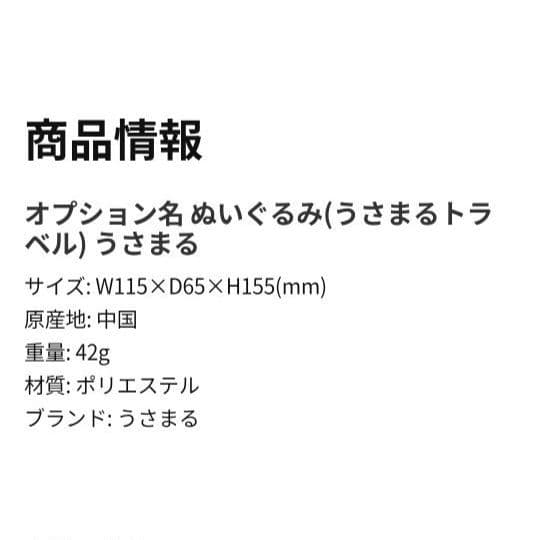 商品情報

オプション名 ぬいぐるみ(うさまるトラベル) うさまる

サイズ: W115×D65×H155(mm)
原産地: 中国
重量: 42g
材質: ポリエステル
ブランド: うさまる